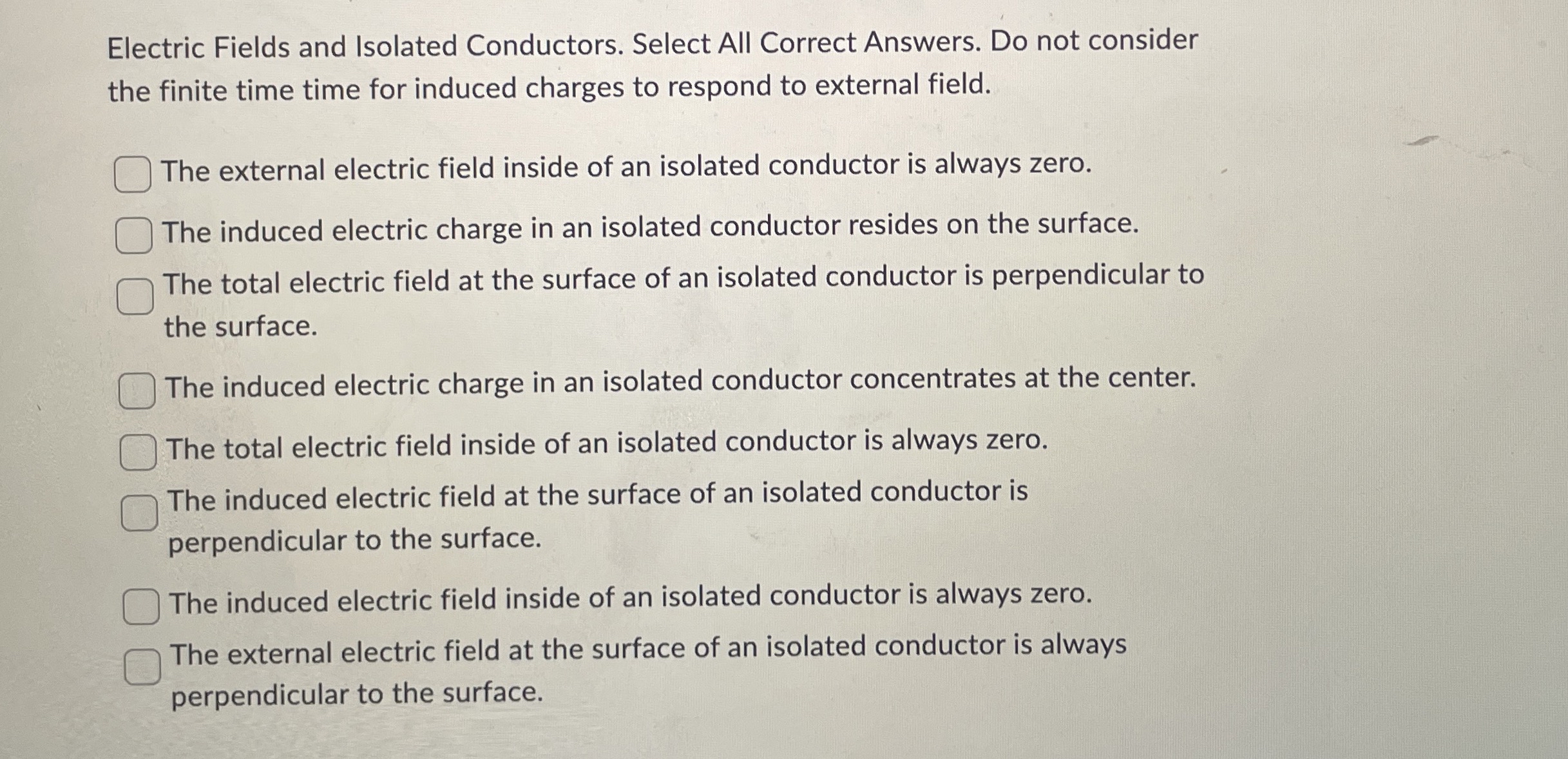 Electric Fields and Isolated Conductors. Select All Correct Answers. Do not consider the finite time time for induced charges to respond to external field.

The external electric field inside of an isolated conductor is always zero.

The induced electric charge in an isolated conductor resides on the surface.

The total electric field at the surface of an isolated conductor is perpendicular to the surface.

The induced electric charge in an isolated conductor concentrates at the center.

The total electric field inside of an isolated conductor is always zero.

The induced electric field at the surface of an isolated conductor is perpendicular to the surface.

The induced electric field inside of an isolated conductor is always zero.

The external electric field at the surface of an isolated conductor is always perpendicular to the surface.